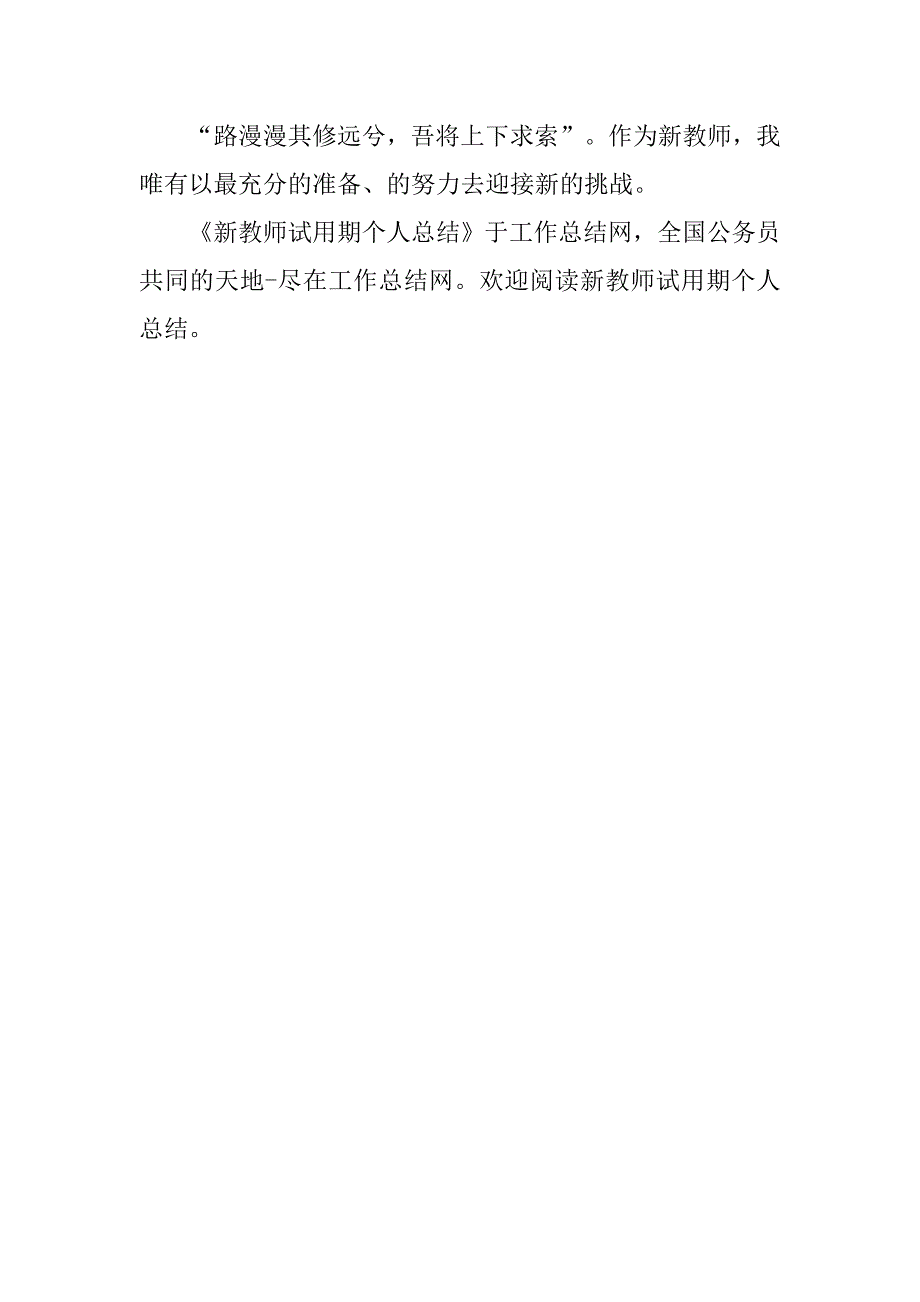 “路漫漫其修远兮，吾将上下求索”。作为新教师，我唯有以最充分的准备、的努力去迎接新的挑战。

《新教师试用期个人总结》于工作总结网，全国公务员共同的天地-尽在工作总结网。欢迎阅读新教师试用期个人总结。